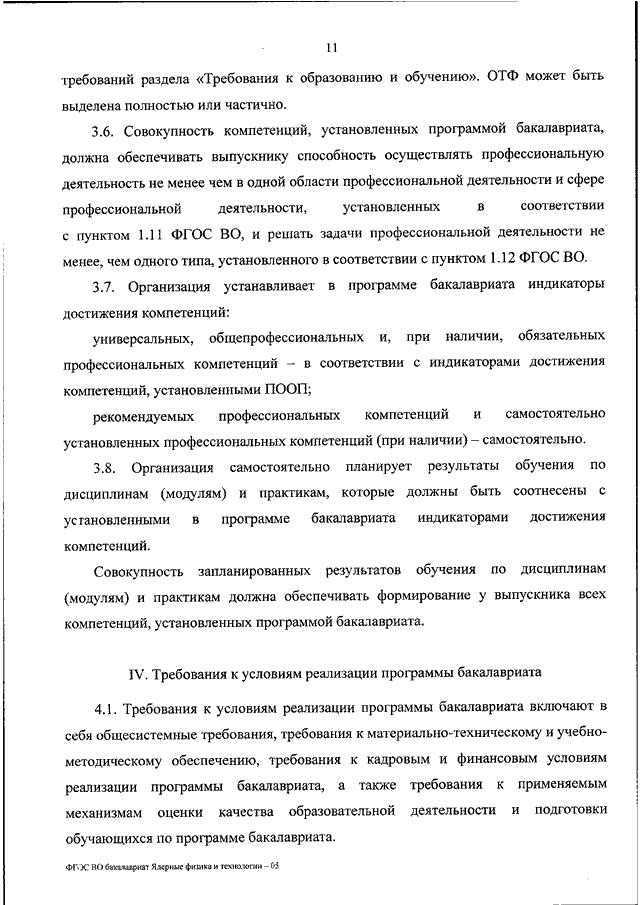 11

требований раздела «Требования к образованию и обучению». ОТФ может быть выделена полностью или частично.

3.6. Совокупность компетенций, установленных программой бакалавриата, должна обеспечивать выпускнику способность осуществлять профессиональную деятельность не менее чем в одной области профессиональной деятельности и сфере профессиональной деятельности, установленных в соответствии с пунктом 1.11 ФГОС ВО, и решать задачи профессиональной деятельности не менее, чем одного типа, установленного в соответствии с пунктом 1.12 ФГОС ВО.

3.7. Организация устанавливает в программе бакалавриата индикаторы достижения компетенций:

универсальных, общепрофессиональных и, при наличии, обязательных профессиональных компетенций – в соответствии с индикаторами достижения компетенций, установленными ПООП;

рекомендуемых профессиональных компетенций и самостоятельно установленных профессиональных компетенций (при наличии) – самостоятельно.

3.8. Организация самостоятельно планирует результаты обучения по дисциплинам (модулям) и практикам, которые должны быть соотнесены с установленными в программе бакалавриата индикаторами достижения компетенций.

Совокупность запланированных результатов обучения по дисциплинам (модулям) и практикам должна обеспечивать формирование у выпускника всех компетенций, установленных программой бакалавриата.

IV. Требования к условиям реализации программы бакалавриата

4.1. Требования к условиям реализации программы бакалавриата включают в себя общесистемные требования, требования к материально-техническому и учебно-методическому обеспечению, требования к кадровым и финансовым условиям реализации программы бакалавриата, а также требования к применяемым механизмам оценки качества образовательной деятельности и подготовки обучающихся по программе бакалавриата.

ФГОС ВО бакалавриат Ядерные физика и технологии – 05